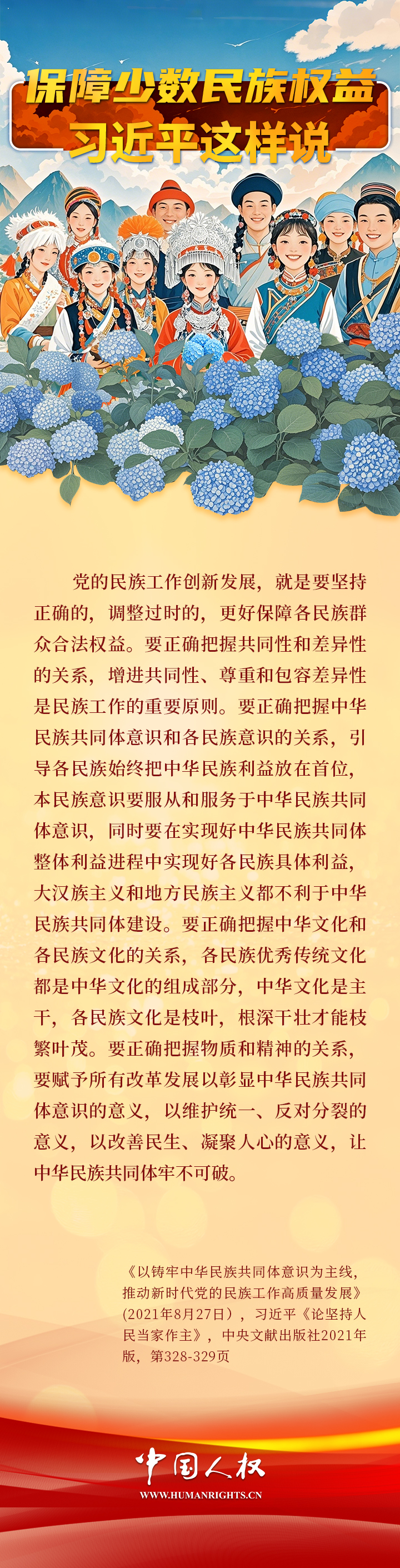 保障少数民族权益
习近平这样说

党的民族工作创新发展，就是要坚持正确的，调整过时的，更好保障各民族群众合法权益。要正确把握共同性和差异性的关系，增进共同性、尊重和包容差异性是民族工作的重要原则。要正确把握中华民族共同体意识和各民族意识的关系，引导各民族始终把中华民族利益放在首位，本民族意识要服从和服务于中华民族共同体意识，同时要在实现好中华民族共同体整体利益进程中实现好各民族具体利益，大汉族主义和地方民族主义都不利于中华民族共同体建设。要正确把握中华文化和各民族文化的关系，各民族优秀传统文化都是中华文化的组成部分，中华文化是主干，各民族文化是枝叶，根深干壮才能枝繁叶茂。要正确把握物质和精神的关系，要赋予所有改革发展以彰显中华民族共同体意识的意义，以维护统一、反对分裂的意义，以改善民生、凝聚人心的意义，让中华民族共同体牢不可破。

《以铸牢中华民族共同体意识为主线，推动新时代党的民族工作高质量发展》(2021年8月27日)，习近平《论坚持人民当家作主》，中央文献出版社2021年版，第328-329页

中国人权
WWW.HUMANRIGHTS.CN